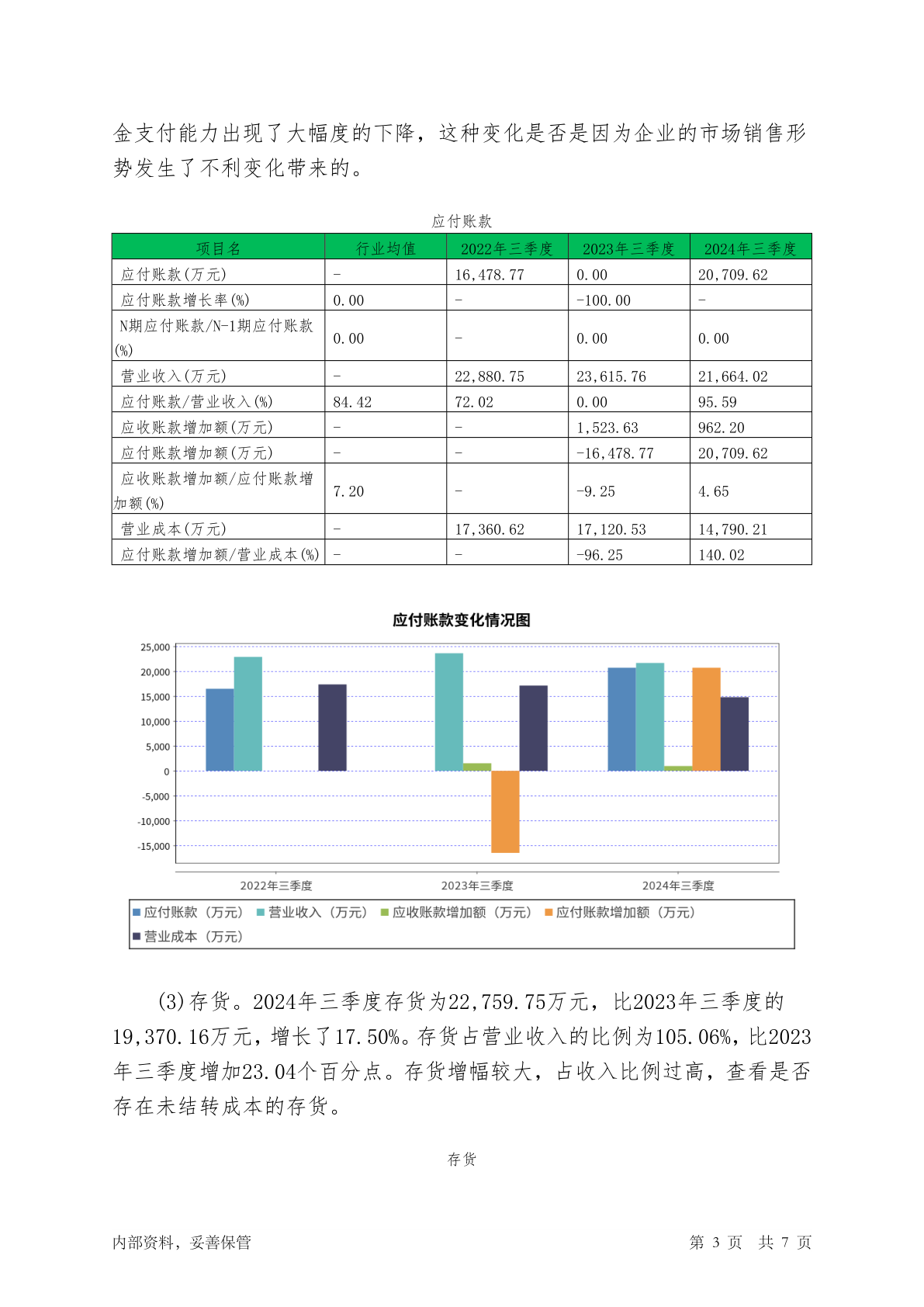 金支付能力出现了大幅度的下降，这种变化是否是因为企业的市场销售形势发生了不利变化带来的。

应付账款

| 项目名 | 行业均值 | 2022年三季度 | 2023年三季度 | 2024年三季度 |
|---|---|---|---|---|
| 应付账款(万元) | - | 16,478.77 | 0.00 | 20,709.62 |
| 应付账款增长率(%) | 0.00 | - | -100.00 | - |
| N期应付账款/N-1期应付账款(%) | 0.00 | - | 0.00 | 0.00 |
| 营业收入(万元) | - | 22,880.75 | 23,615.76 | 21,664.02 |
| 应付账款/营业收入(%) | 84.42 | 72.02 | 0.00 | 95.59 |
| 应收账款增加额(万元) | - | - | 1,523.63 | 962.20 |
| 应付账款增加额(万元) | - | - | -16,478.77 | 20,709.62 |
| 应收账款增加额/应付账款增加额(%) | 7.20 | - | -9.25 | 4.65 |
| 营业成本(万元) | - | 17,360.62 | 17,120.53 | 14,790.21 |
| 应付账款增加额/营业成本(%) | - | - | -96.25 | 140.02 |

应付账款变化情况图

25,000
20,000
15,000
10,000
5,000
0
-5,000
-10,000
-15,000

2022年三季度 2023年三季度 2024年三季度

应付账款（万元） 营业收入（万元） 应收账款增加额（万元） 应付账款增加额（万元） 营业成本（万元）

(3)存货。2024年三季度存货为22,759.75万元，比2023年三季度的19,370.16万元，增长了17.50%。存货占营业收入的比例为105.06%，比2023年三季度增加23.04个百分点。存货增幅较大，占收入比例过高，查看是否存在未结转成本的存货。

存货

内部资料，妥善保管 第 3 页 共 7 页